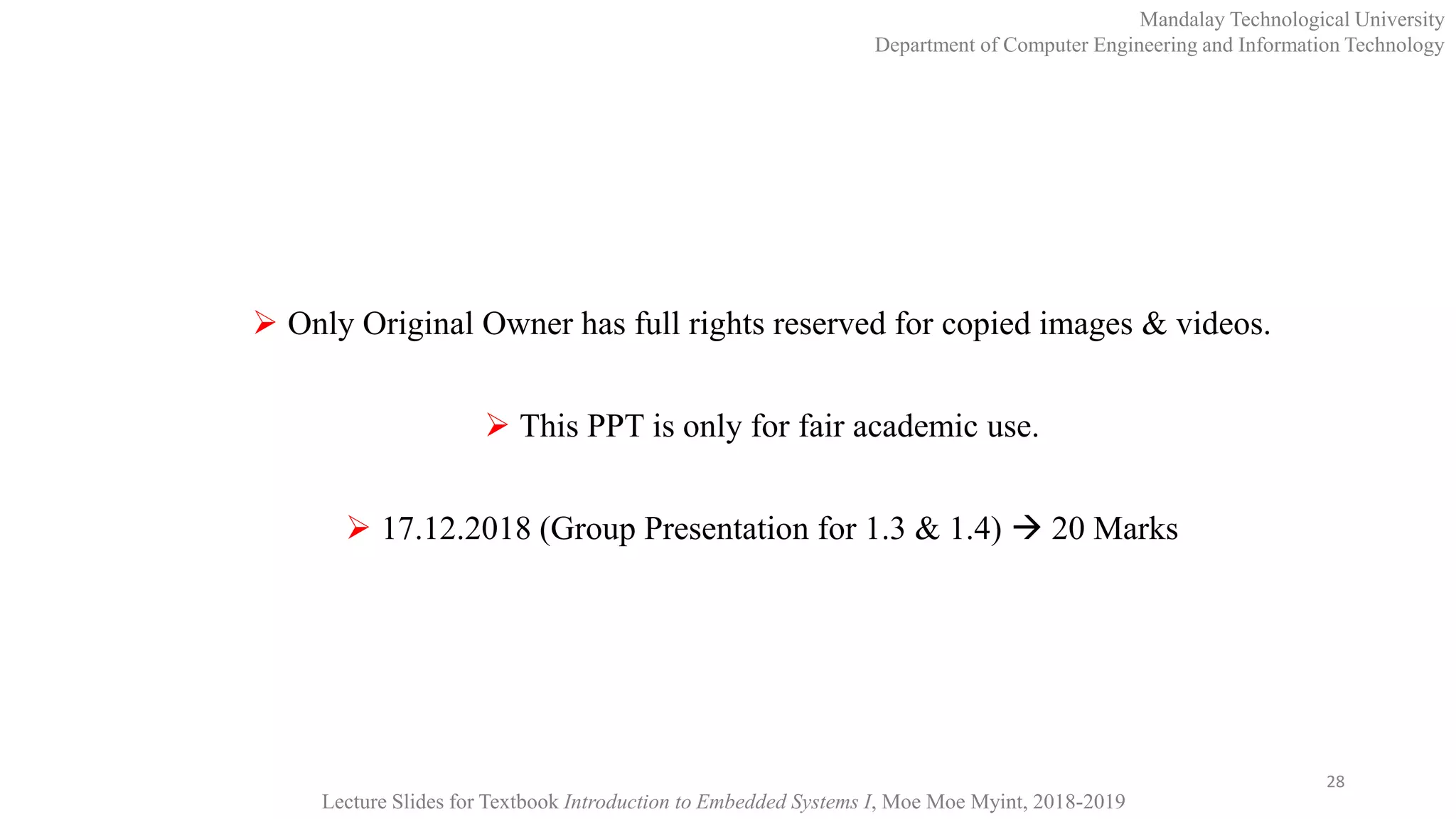 Mandalay Technological University
Department of Computer Engineering and Information Technology

➢ Only Original Owner has full rights reserved for copied images & videos.

➢ This PPT is only for fair academic use.

➢ 17.12.2018 (Group Presentation for 1.3 & 1.4) → 20 Marks

28

Lecture Slides for Textbook Introduction to Embedded Systems I, Moe Moe Myint, 2018-2019